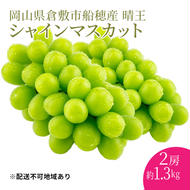 岡山県倉敷市船穂産 晴王
シャインマスカット

※配送不可地域あり

2房
約1.3kg